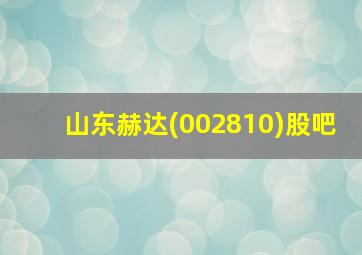 山东赫达(002810)股吧